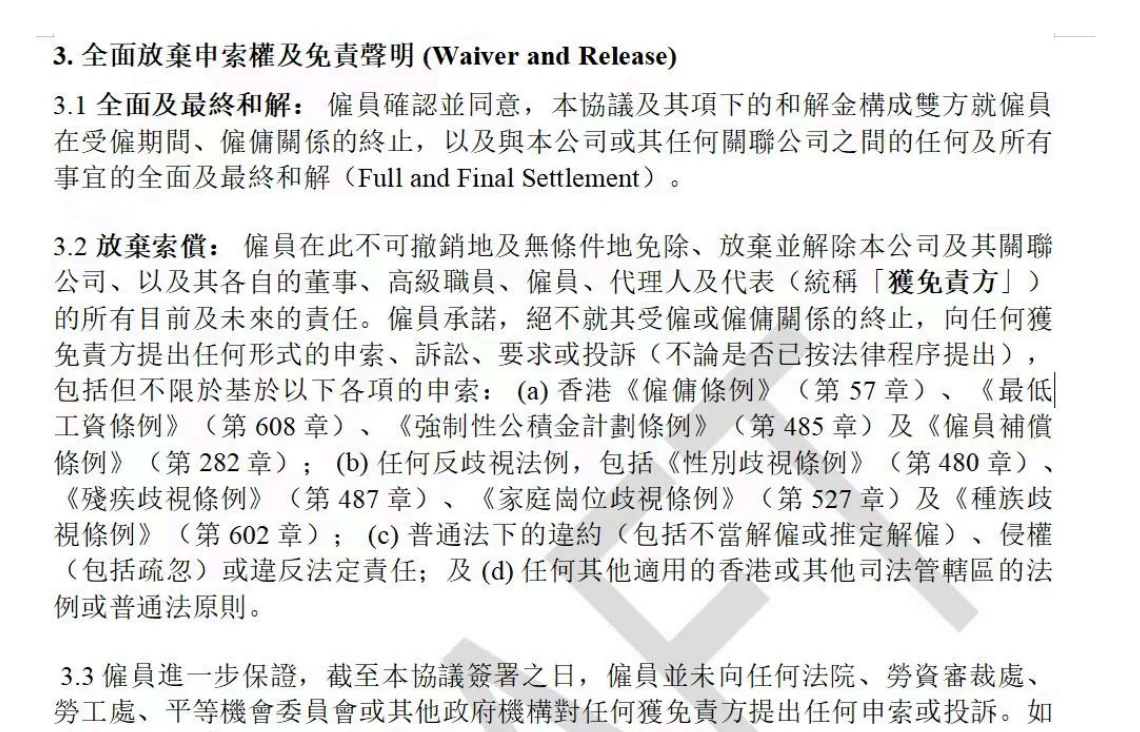 3. 全面放棄申索權及免責聲明 (Waiver and Release)

3.1 全面及最終和解： 僱員確認並同意，本協議及其項下的和解金構成雙方就僱員在受僱期間、僱傭關係的終止，以及與本公司或其任何關聯公司之間的任何及所有事宜的全面及最終和解（Full and Final Settlement）。

3.2 放棄索償： 僱員在此不可撤銷地及無條件地免除、放棄並解除本公司及其關聯公司、以及其各自的董事、高級職員、僱員、代理人及代表（統稱「獲免責方」）的所有目前及未來的責任。僱員承諾，絕不就其受僱或僱傭關係的終止，向任何獲免責方提出任何形式的申索、訴訟、要求或投訴（不論是否已按法律程序提出），包括但不限於基於以下各項的申索： (a) 香港《僱傭條例》（第 57 章）、《最低工資條例》（第 608 章）、《強制性公積金計劃條例》（第 485 章）及《僱員補償條例》（第 282 章）； (b) 任何反歧視法例，包括《性別歧視條例》（第 480 章）、《殘疾歧視條例》（第 487 章）、《家庭崗位歧視條例》（第 527 章）及《種族歧視條例》（第 602 章）； (c) 普通法下的違約（包括不當解僱或推定解僱）、侵權（包括疏忽）或違反法定責任；及 (d) 任何其他適用的香港或其他司法管轄區的法例或普通法原則。

3.3 僱員進一步保證，截至本協議簽署之日，僱員並未向任何法院、勞資審裁處、勞工處、平等機會委員會或其他政府機構對任何獲免責方提出任何申索或投訴。如